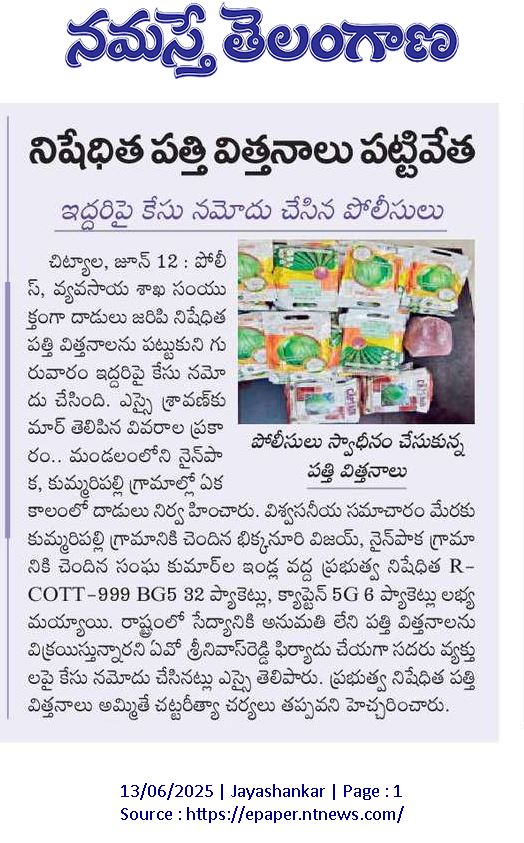 నమస్తే తెలంగాణ

నిషేధిత పత్తి విత్తనాలు పట్టివేత

ఇద్దరిపై కేసు నమోదు చేసిన పోలీసులు

చిట్యాల, జూన్ 12 : పోలీస్, వ్యవసాయ శాఖ సంయుక్తంగా దాడులు జరిపి నిషేధిత పత్తి విత్తనాలను పట్టుకుని గురువారం ఇద్దరిపై కేసు నమోదు చేసింది. ఎస్సై శ్రావణ్‌కుమార్ తెలిపిన వివరాల ప్రకారం.. మండలంలోని నైన్‌పాక, కుమ్మరిపల్లి గ్రామాల్లో ఏక కాలంలో దాడులు నిర్వహించారు. విశ్వసనీయ సమాచారం మేరకు కుమ్మరిపల్లి గ్రామానికి చెందిన భిక్కనూరి విజయ్, నైన్‌పాక గ్రామానికి చెందిన సంఘ కుమార్‌ల ఇండ్ల వద్ద ప్రభుత్వ నిషేధిత R-COTT-999 BG5 32 ప్యాకెట్లు, క్యాప్టెన్ 5G 6 ప్యాకెట్లు లభ్యమయ్యాయి. రాష్ట్రంలో సేద్యానికి అనుమతి లేని పత్తి విత్తనాలను విక్రయిస్తున్నారని ఏవో శ్రీనివాస్‌రెడ్డి ఫిర్యాదు చేయగా సదరు వ్యక్తులపై కేసు నమోదు చేసినట్లు ఎస్సై తెలిపారు. ప్రభుత్వ నిషేధిత పత్తి విత్తనాలు అమ్మితే చట్టరీత్యా చర్యలు తప్పవని హెచ్చరించారు.

పోలీసులు స్వాధీనం చేసుకున్న పత్తి విత్తనాలు

13/06/2025 | Jayashankar | Page : 1
Source : https://epaper.ntnews.com/